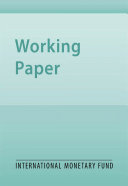 Working
Paper

INTERNATIONAL MONETARY FUND